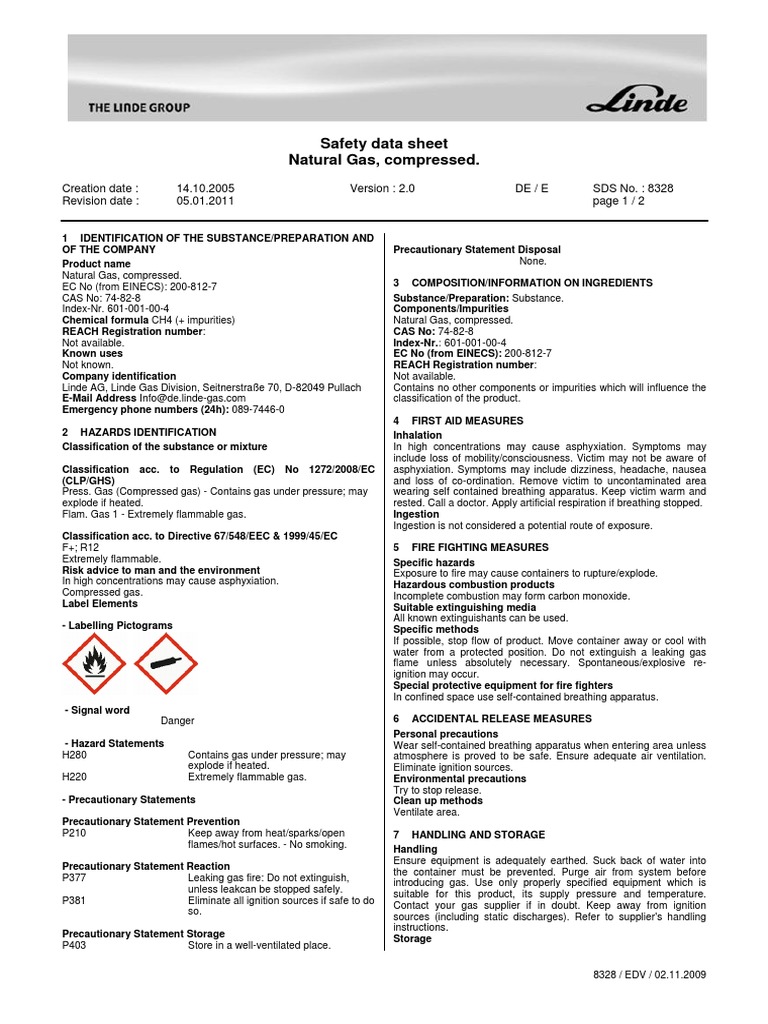 THE LINDE GROUP

Linde

Safety data sheet
Natural Gas, compressed.

Creation date : 14.10.2005 Version : 2.0 DE / E SDS No. : 8328
Revision date : 05.01.2011 page 1 / 2

1 IDENTIFICATION OF THE SUBSTANCE/PREPARATION AND OF THE COMPANY
Product name
Natural Gas, compressed.
EC No (from EINECS): 200-812-7
CAS No: 74-82-8
Index-Nr. 601-001-00-4
Chemical formula CH4 (+ impurities)
REACH Registration number:
Not available.
Known uses
Not known.
Company identification
Linde AG, Linde Gas Division, Seitnerstraße 70, D-82049 Pullach
E-Mail Address Info@de.linde-gas.com
Emergency phone numbers (24h): 089-7446-0

2 HAZARDS IDENTIFICATION
Classification of the substance or mixture

Classification acc. to Regulation (EC) No 1272/2008/EC (CLP/GHS)
Press. Gas (Compressed gas) - Contains gas under pressure; may explode if heated.
Flam. Gas 1 - Extremely flammable gas.

Classification acc. to Directive 67/548/EEC & 1999/45/EC
F+; R12
Extremely flammable.
Risk advice to man and the environment
In high concentrations may cause asphyxiation.
Compressed gas.
Label Elements

- Labelling Pictograms

- Signal word
Danger

- Hazard Statements
H280 Contains gas under pressure; may explode if heated.
H220 Extremely flammable gas.

- Precautionary Statements

Precautionary Statement Prevention
P210 Keep away from heat/sparks/open flames/hot surfaces. - No smoking.

Precautionary Statement Reaction
P377 Leaking gas fire: Do not extinguish, unless leakcan be stopped safely.
P381 Eliminate all ignition sources if safe to do so.

Precautionary Statement Storage
P403 Store in a well-ventilated place.

Precautionary Statement Disposal
None.

3 COMPOSITION/INFORMATION ON INGREDIENTS
Substance/Preparation: Substance.
Components/Impurities
Natural Gas, compressed.
CAS No: 74-82-8
Index-Nr.: 601-001-00-4
EC No (from EINECS): 200-812-7
REACH Registration number:
Not available.
Contains no other components or impurities which will influence the classification of the product.

4 FIRST AID MEASURES
Inhalation
In high concentrations may cause asphyxiation. Symptoms may include loss of mobility/consciousness. Victim may not be aware of asphyxiation. Symptoms may include dizziness, headache, nausea and loss of co-ordination. Remove victim to uncontaminated area wearing self contained breathing apparatus. Keep victim warm and rested. Call a doctor. Apply artificial respiration if breathing stopped.
Ingestion
Ingestion is not considered a potential route of exposure.

5 FIRE FIGHTING MEASURES
Specific hazards
Exposure to fire may cause containers to rupture/explode.
Hazardous combustion products
Incomplete combustion may form carbon monoxide.
Suitable extinguishing media
All known extinguishants can be used.
Specific methods
If possible, stop flow of product. Move container away or cool with water from a protected position. Do not extinguish a leaking gas flame unless absolutely necessary. Spontaneous/explosive re-ignition may occur.
Special protective equipment for fire fighters
In confined space use self-contained breathing apparatus.

6 ACCIDENTAL RELEASE MEASURES
Personal precautions
Wear self-contained breathing apparatus when entering area unless atmosphere is proved to be safe. Ensure adequate air ventilation. Eliminate ignition sources.
Environmental precautions
Try to stop release.
Clean up methods
Ventilate area.

7 HANDLING AND STORAGE
Handling
Ensure equipment is adequately earthed. Suck back of water into the container must be prevented. Purge air from system before introducing gas. Use only properly specified equipment which is suitable for this product, its supply pressure and temperature. Contact your gas supplier if in doubt. Keep away from ignition sources (including static discharges). Refer to supplier's handling instructions.
Storage

8328 / EDV / 02.11.2009